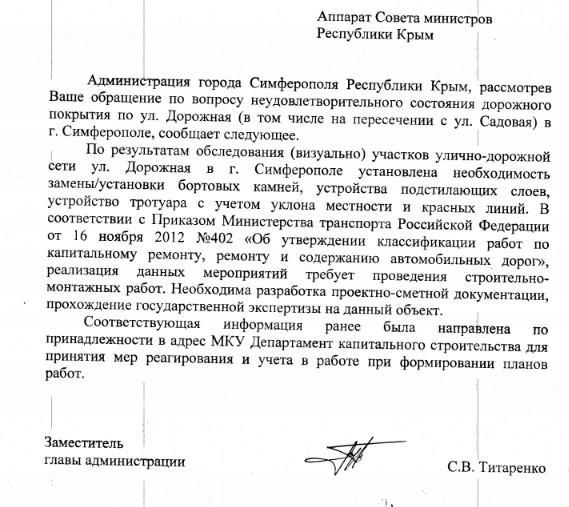 Аппарат Совета министров
Республики Крым

Администрация города Симферополя Республики Крым, рассмотрев Ваше обращение по вопросу неудовлетворительного состояния дорожного покрытия по ул. Дорожная (в том числе на пересечении с ул. Садовая) в г. Симферополе, сообщает следующее.

По результатам обследования (визуально) участков улично-дорожной сети ул. Дорожная в г. Симферополе установлена необходимость замены/установки бортовых камней, устройства подстилающих слоев, устройство тротуара с учетом уклона местности и красных линий. В соответствии с Приказом Министерства транспорта Российской Федерации от 16 ноября 2012 №402 «Об утверждении классификации работ по капитальному ремонту, ремонту и содержанию автомобильных дорог», реализация данных мероприятий требует проведения строительно-монтажных работ. Необходима разработка проектно-сметной документации, прохождение государственной экспертизы на данный объект.

Соответствующая информация ранее была направлена по принадлежности в адрес МКУ Департамент капитального строительства для принятия мер реагирования и учета в работе при формировании планов работ.

Заместитель
главы администрации

С.В. Титаренко